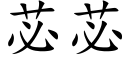 苾苾